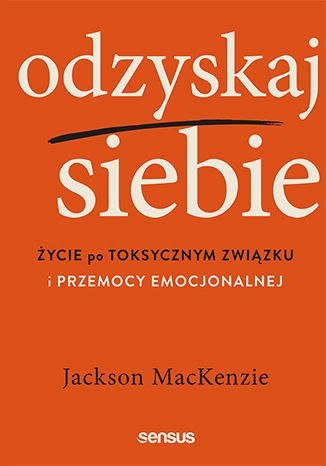 odzyskaj
siebie

ŻYCIE po TOKSYCZNYM ZWIĄZKU
i PRZEMOCY EMOCJONALNEJ

Jackson MacKenzie

sensus